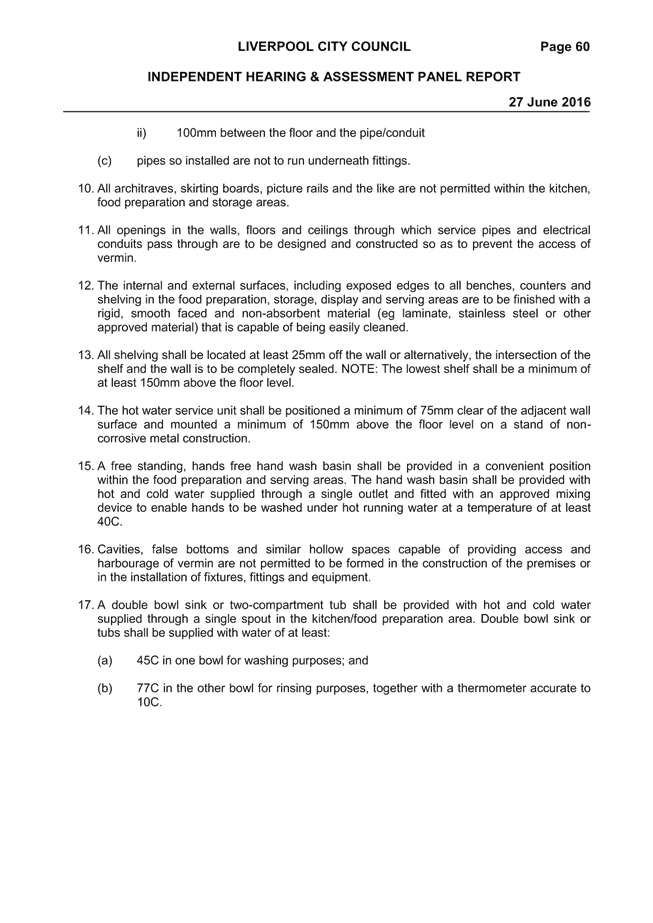 LIVERPOOL CITY COUNCIL Page 60

INDEPENDENT HEARING & ASSESSMENT PANEL REPORT

27 June 2016

ii) 100mm between the floor and the pipe/conduit

(c) pipes so installed are not to run underneath fittings.

10. All architraves, skirting boards, picture rails and the like are not permitted within the kitchen, food preparation and storage areas.

11. All openings in the walls, floors and ceilings through which service pipes and electrical conduits pass through are to be designed and constructed so as to prevent the access of vermin.

12. The internal and external surfaces, including exposed edges to all benches, counters and shelving in the food preparation, storage, display and serving areas are to be finished with a rigid, smooth faced and non-absorbent material (eg laminate, stainless steel or other approved material) that is capable of being easily cleaned.

13. All shelving shall be located at least 25mm off the wall or alternatively, the intersection of the shelf and the wall is to be completely sealed. NOTE: The lowest shelf shall be a minimum of at least 150mm above the floor level.

14. The hot water service unit shall be positioned a minimum of 75mm clear of the adjacent wall surface and mounted a minimum of 150mm above the floor level on a stand of non-corrosive metal construction.

15. A free standing, hands free hand wash basin shall be provided in a convenient position within the food preparation and serving areas. The hand wash basin shall be provided with hot and cold water supplied through a single outlet and fitted with an approved mixing device to enable hands to be washed under hot running water at a temperature of at least 40C.

16. Cavities, false bottoms and similar hollow spaces capable of providing access and harbourage of vermin are not permitted to be formed in the construction of the premises or in the installation of fixtures, fittings and equipment.

17. A double bowl sink or two-compartment tub shall be provided with hot and cold water supplied through a single spout in the kitchen/food preparation area. Double bowl sink or tubs shall be supplied with water of at least:

(a) 45C in one bowl for washing purposes; and

(b) 77C in the other bowl for rinsing purposes, together with a thermometer accurate to 10C.